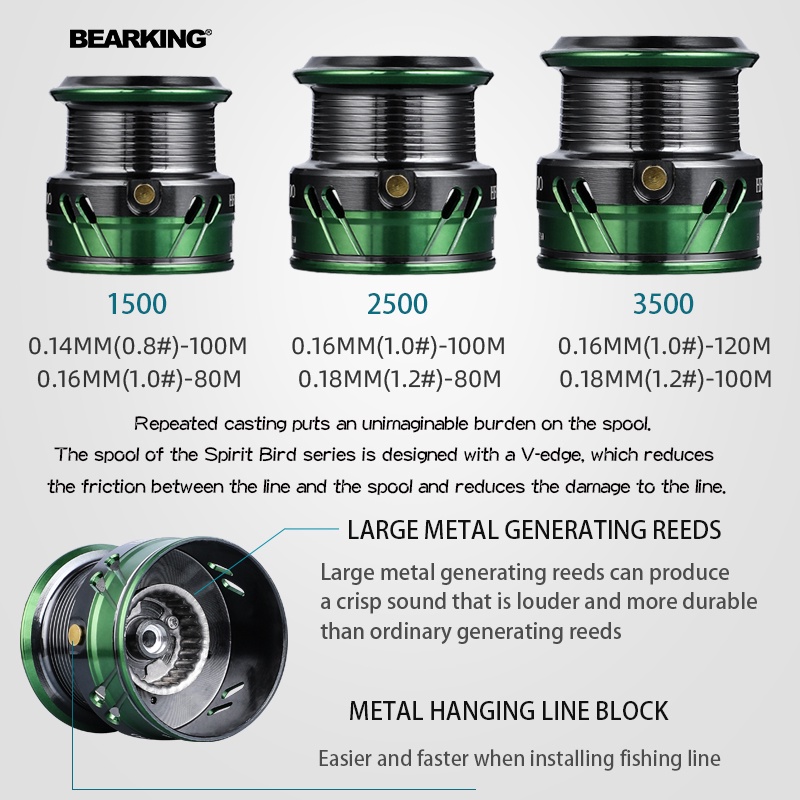 BEARKING®

1500
0.14MM(0.8#)-100M
0.16MM(1.0#)-80M

2500
0.16MM(1.0#)-100M
0.18MM(1.2#)-80M

3500
0.16MM(1.0#)-120M
0.18MM(1.2#)-100M

Repeated casting puts an unimaginable burden on the spool. The spool of the Spirit Bird series is designed with a V-edge, which reduces the friction between the line and the spool and reduces the damage to the line.

LARGE METAL GENERATING REEDS

Large metal generating reeds can produce a crisp sound that is louder and more durable than ordinary generating reeds

METAL HANGING LINE BLOCK

Easier and faster when installing fishing line